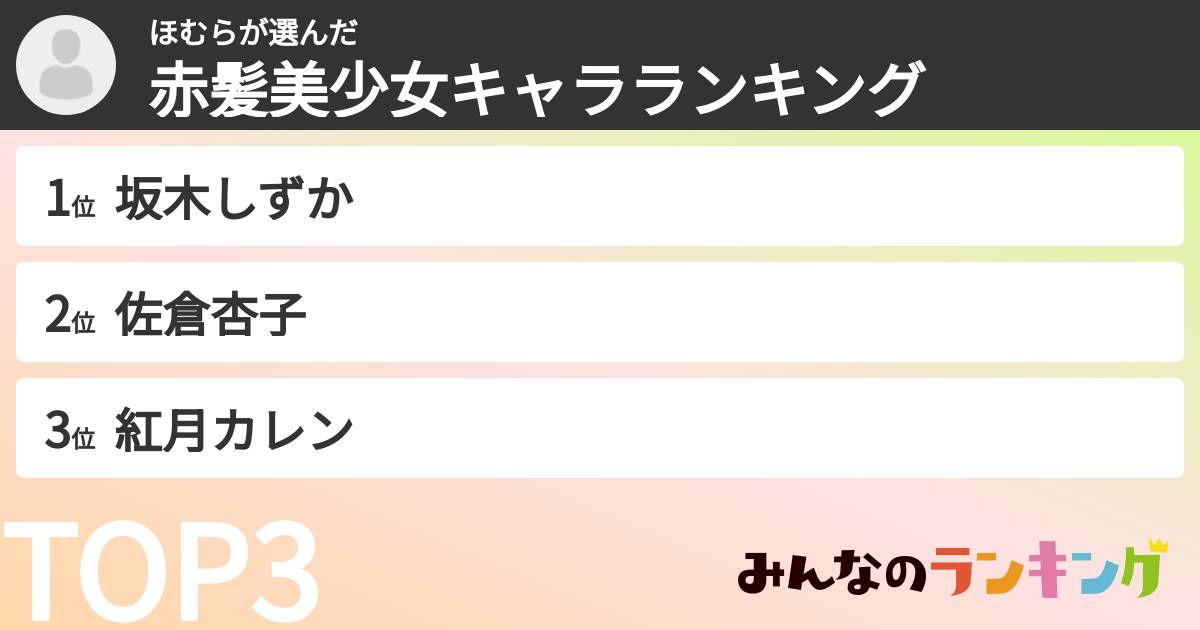 ほむらが選んだ
赤髪美少女キャラランキング

1位 坂木しずか

2位 佐倉杏子

3位 紅月カレン

TOP3

みんなのランキング